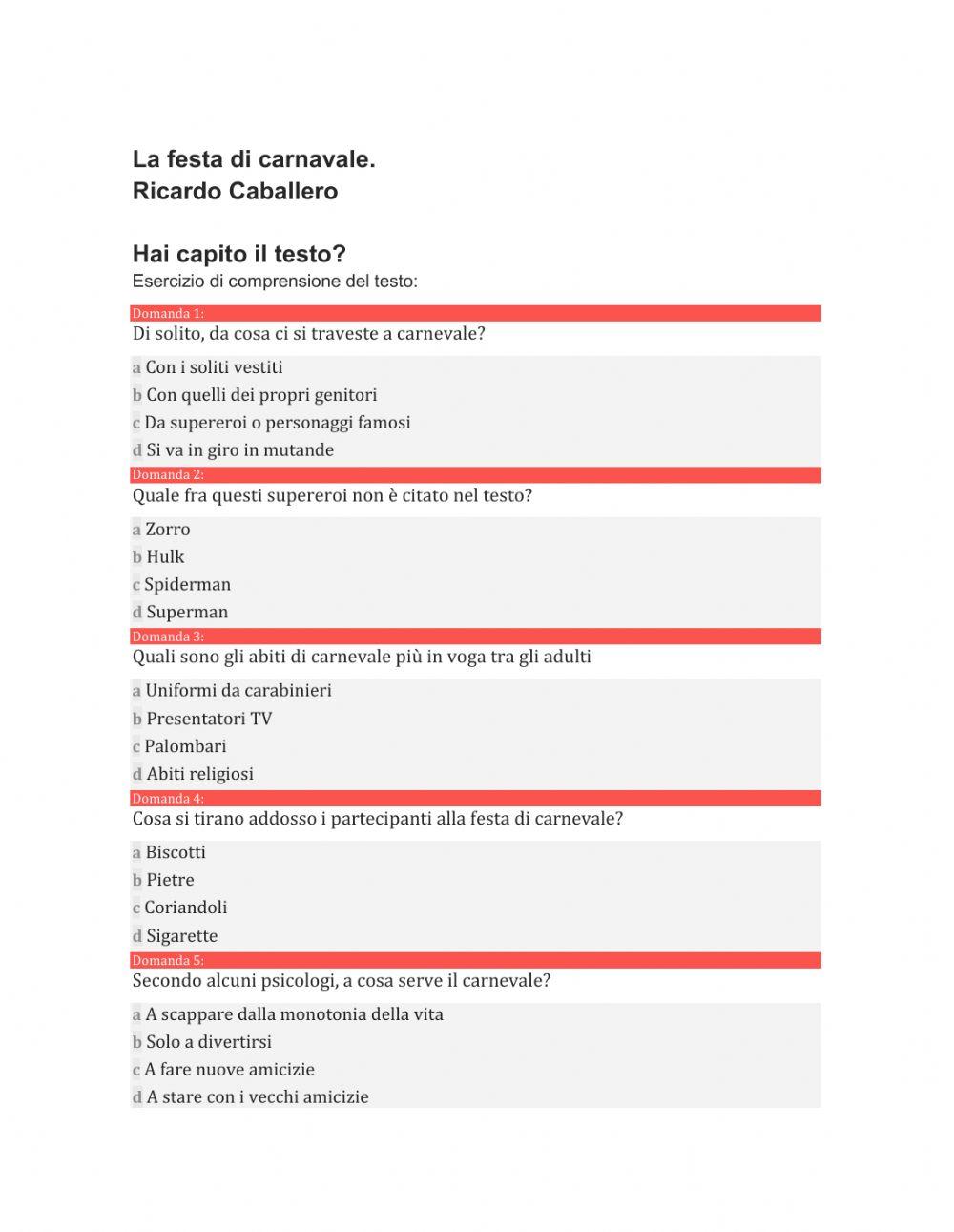 La festa di carnavale.
Ricardo Caballero

Hai capito il testo?
Esercizio di comprensione del testo:

Domanda 1:
Di solito, da cosa ci si traveste a carnevale?

a Con i soliti vestiti
b Con quelli dei propri genitori
c Da supereroi o personaggi famosi
d Si va in giro in mutande

Domanda 2:
Quale fra questi supereroi non è citato nel testo?

a Zorro
b Hulk
c Spiderman
d Superman

Domanda 3:
Quali sono gli abiti di carnevale più in voga tra gli adulti

a Uniformi da carabinieri
b Presentatori TV
c Palombari
d Abiti religiosi

Domanda 4:
Cosa si tirano addosso i partecipanti alla festa di carnevale?

a Biscotti
b Pietre
c Coriandoli
d Sigarette

Domanda 5:
Secondo alcuni psicologi, a cosa serve il carnevale?

a A scappare dalla monotonia della vita
b Solo a divertirsi
c A fare nuove amicizie
d A stare con i vecchi amicizie